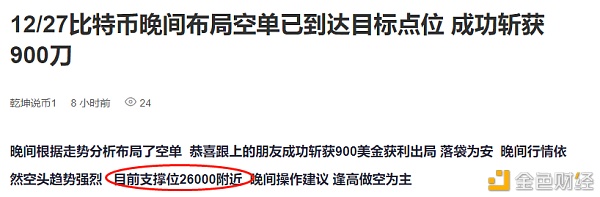 12/27比特币晚间布局空单已到达目标点位 成功斩获900刀

乾坤说币1 8 小时前 24

晚间根据走势分析布局了空单 恭喜跟上的朋友成功斩获900美金获利出局 落袋为安 晚间行情依然空头趋势强烈 目前支撑位26000附近 晚间操作建议 逢高做空为主

金色财经